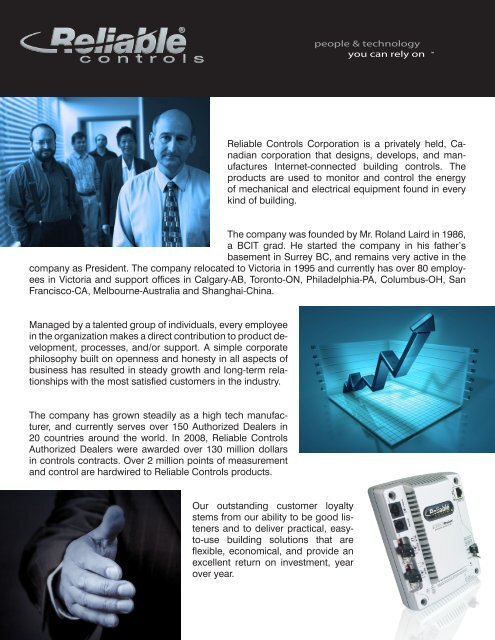 Reliable®
controls

people & technology
you can rely on ™

Reliable Controls Corporation is a privately held, Canadian corporation that designs, develops, and manufactures Internet-connected building controls. The products are used to monitor and control the energy of mechanical and electrical equipment found in every kind of building.

The company was founded by Mr. Roland Laird in 1986, a BCIT grad. He started the company in his father's basement in Surrey BC, and remains very active in the company as President. The company relocated to Victoria in 1995 and currently has over 80 employees in Victoria and support offices in Calgary-AB, Toronto-ON, Philadelphia-PA, Columbus-OH, San Francisco-CA, Melbourne-Australia and Shanghai-China.

Managed by a talented group of individuals, every employee in the organization makes a direct contribution to product development, processes, and/or support. A simple corporate philosophy built on openness and honesty in all aspects of business has resulted in steady growth and long-term relationships with the most satisfied customers in the industry.

The company has grown steadily as a high tech manufacturer, and currently serves over 150 Authorized Dealers in 20 countries around the world. In 2008, Reliable Controls Authorized Dealers were awarded over 130 million dollars in controls contracts. Over 2 million points of measurement and control are hardwired to Reliable Controls products.

Our outstanding customer loyalty stems from our ability to be good listeners and to deliver practical, easy-to-use building solutions that are flexible, economical, and provide an excellent return on investment, year over year.

Reliable